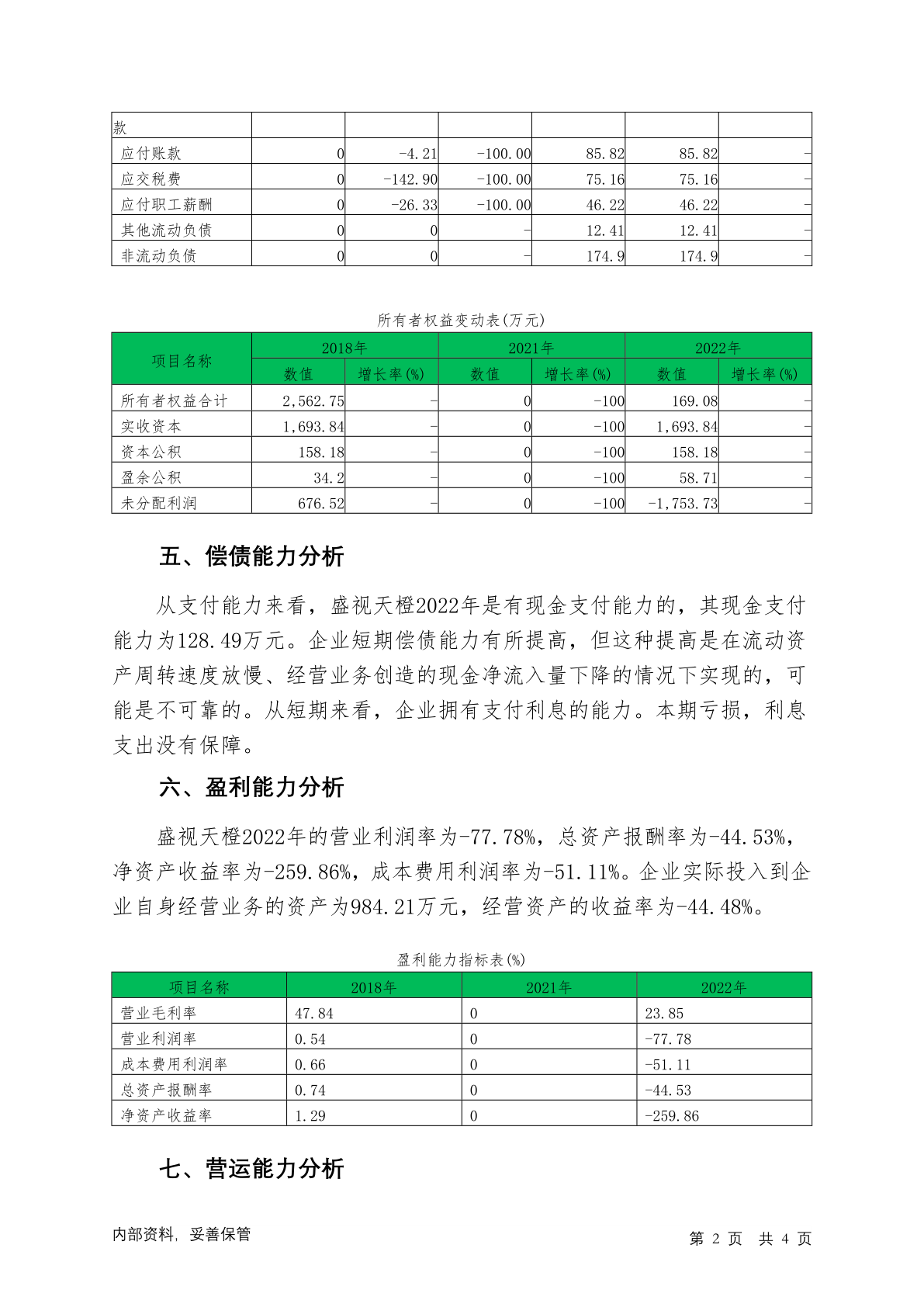 | 款 | | | | | | |
|---|---|---|---|---|---|---|
| 应付账款 | 0 | -4.21 | -100.00 | 85.82 | 85.82 | - |
| 应交税费 | 0 | -142.90 | -100.00 | 75.16 | 75.16 | - |
| 应付职工薪酬 | 0 | -26.33 | -100.00 | 46.22 | 46.22 | - |
| 其他流动负债 | 0 | 0 | - | 12.41 | 12.41 | - |
| 非流动负债 | 0 | 0 | - | 174.9 | 174.9 | - |

所有者权益变动表(万元)

| 项目名称 | 2018年 数值 | 2018年 增长率(%) | 2021年 数值 | 2021年 增长率(%) | 2022年 数值 | 2022年 增长率(%) |
|---|---|---|---|---|---|---|
| 所有者权益合计 | 2,562.75 | - | 0 | -100 | 169.08 | - |
| 实收资本 | 1,693.84 | - | 0 | -100 | 1,693.84 | - |
| 资本公积 | 158.18 | - | 0 | -100 | 158.18 | - |
| 盈余公积 | 34.2 | - | 0 | -100 | 58.71 | - |
| 未分配利润 | 676.52 | - | 0 | -100 | -1,753.73 | - |

五、偿债能力分析

从支付能力来看，盛视天橙2022年是有现金支付能力的，其现金支付能力为128.49万元。企业短期偿债能力有所提高，但这种提高是在流动资产周转速度放慢、经营业务创造的现金净流入量下降的情况下实现的，可能是不可靠的。从短期来看，企业拥有支付利息的能力。本期亏损，利息支出没有保障。

六、盈利能力分析

盛视天橙2022年的营业利润率为-77.78%，总资产报酬率为-44.53%，净资产收益率为-259.86%，成本费用利润率为-51.11%。企业实际投入到企业自身经营业务的资产为984.21万元，经营资产的收益率为-44.48%。

盈利能力指标表(%)

| 项目名称 | 2018年 | 2021年 | 2022年 |
|---|---|---|---|
| 营业毛利率 | 47.84 | 0 | 23.85 |
| 营业利润率 | 0.54 | 0 | -77.78 |
| 成本费用利润率 | 0.66 | 0 | -51.11 |
| 总资产报酬率 | 0.74 | 0 | -44.53 |
| 净资产收益率 | 1.29 | 0 | -259.86 |

七、营运能力分析

内部资料，妥善保管

第 2 页 共 4 页